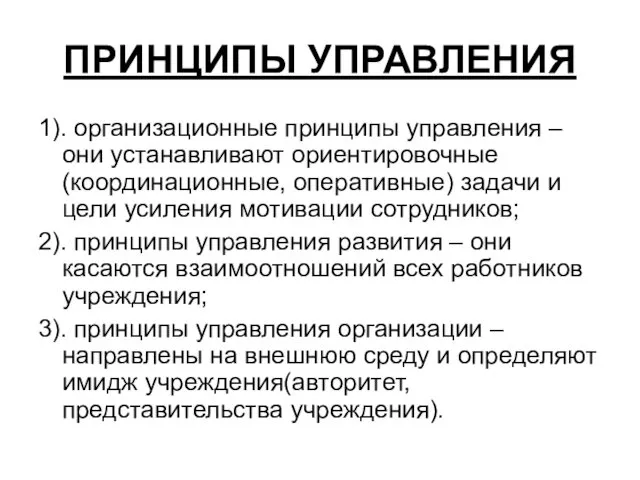 ПРИНЦИПЫ УПРАВЛЕНИЯ

1). организационные принципы управления – они устанавливают ориентировочные (координационные, оперативные) задачи и цели усиления мотивации сотрудников;

2). принципы управления развития – они касаются взаимоотношений всех работников учреждения;

3). принципы управления организации – направлены на внешнюю среду и определяют имидж учреждения(авторитет, представительства учреждения).